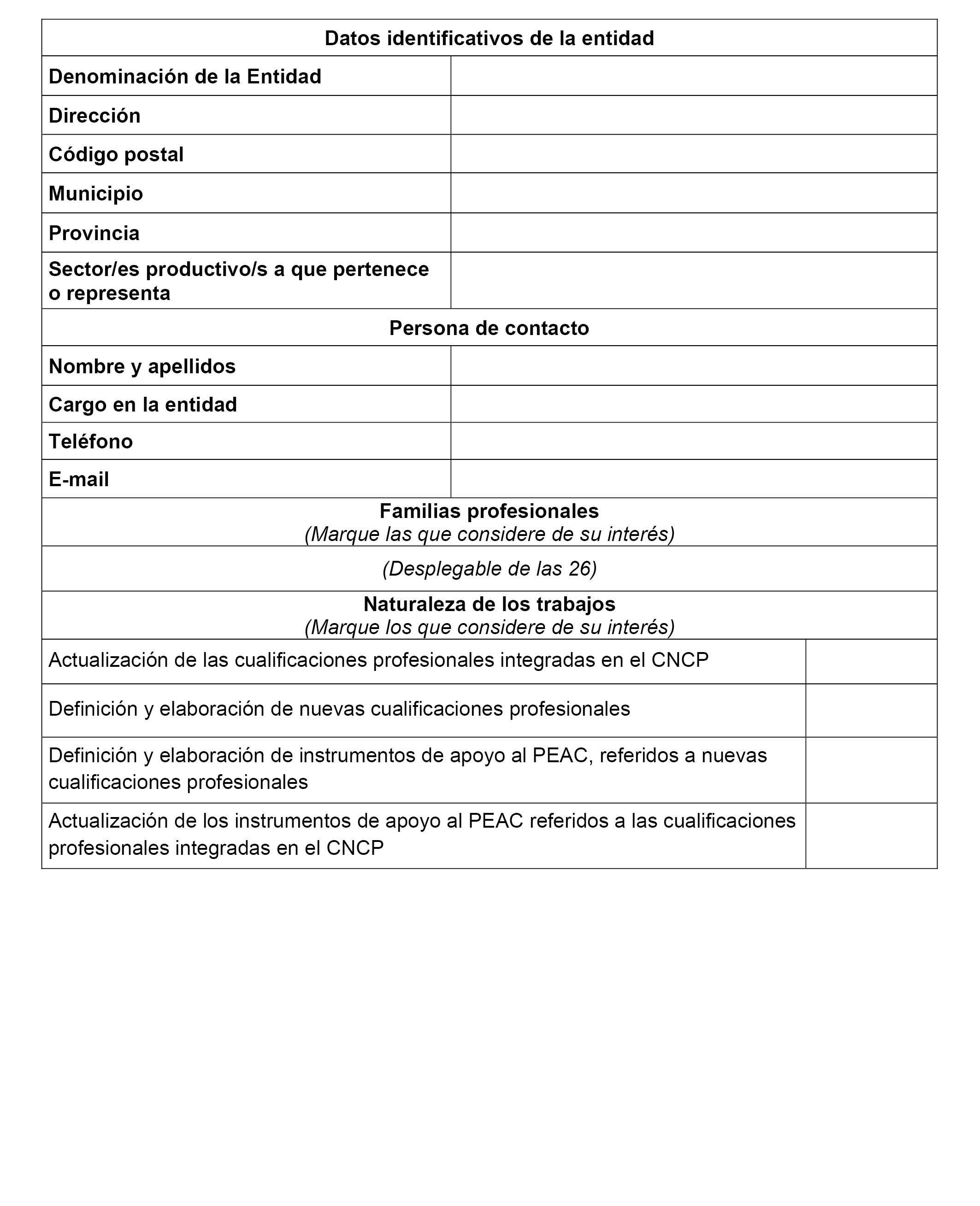 | Datos identificativos de la entidad | |
|---|---|
| Denominación de la Entidad | |
| Dirección | |
| Código postal | |
| Municipio | |
| Provincia | |
| Sector/es productivo/s a que pertenece o representa | |
| Persona de contacto | |
| Nombre y apellidos | |
| Cargo en la entidad | |
| Teléfono | |
| E-mail | |
| Familias profesionales (Marque las que considere de su interés) | |
| (Desplegable de las 26) | |
| Naturaleza de los trabajos (Marque los que considere de su interés) | |
| Actualización de las cualificaciones profesionales integradas en el CNCP | |
| Definición y elaboración de nuevas cualificaciones profesionales | |
| Definición y elaboración de instrumentos de apoyo al PEAC, referidos a nuevas cualificaciones profesionales | |
| Actualización de los instrumentos de apoyo al PEAC referidos a las cualificaciones profesionales integradas en el CNCP | |